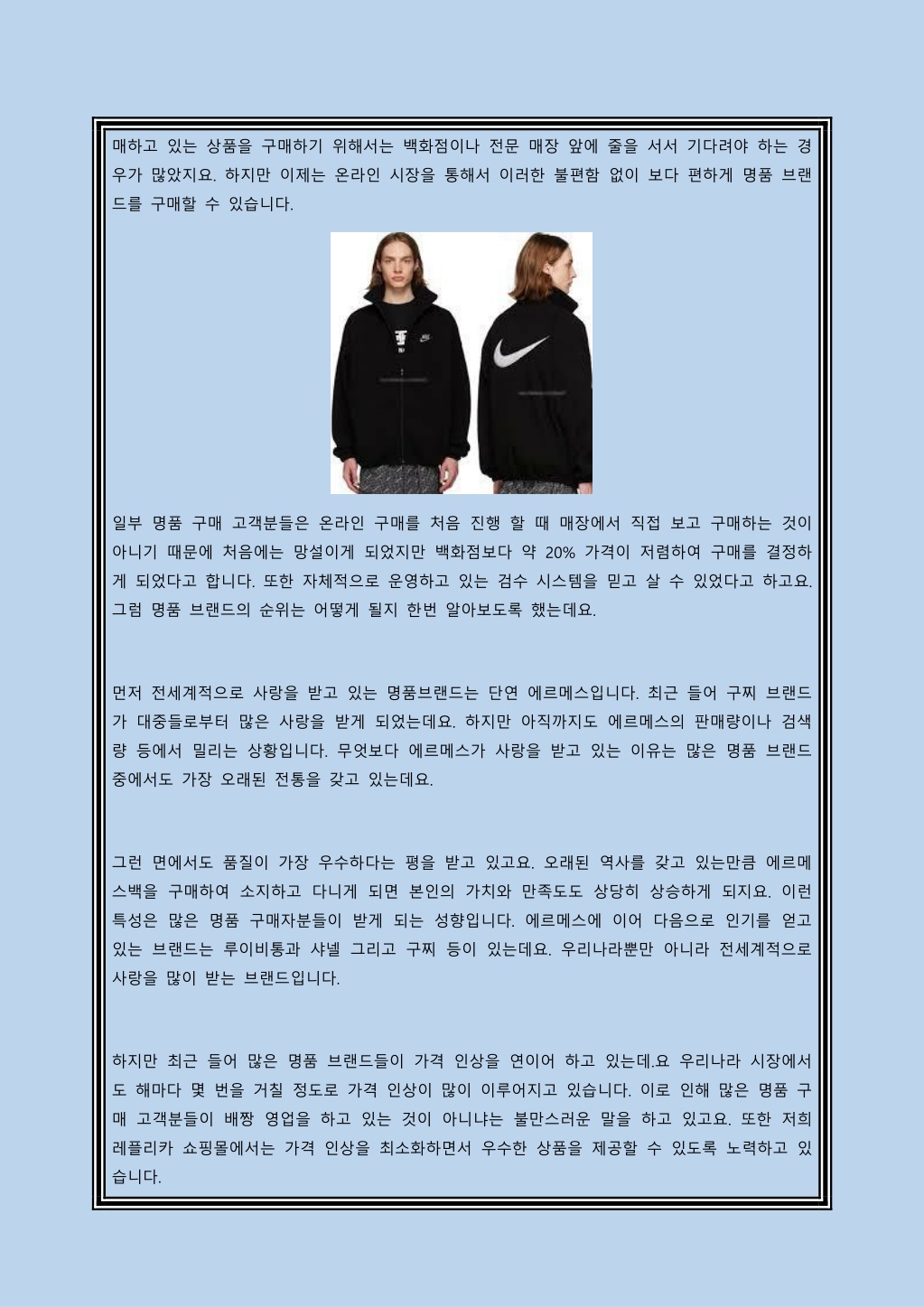 매하고 있는 상품을 구매하기 위해서는 백화점이나 전문 매장 앞에 줄을 서서 기다려야 하는 경우가 많았지요. 하지만 이제는 온라인 시장을 통해서 이러한 불편함 없이 보다 편하게 명품 브랜드를 구매할 수 있습니다.

일부 명품 구매 고객분들은 온라인 구매를 처음 진행 할 때 매장에서 직접 보고 구매하는 것이 아니기 때문에 처음에는 망설이게 되었지만 백화점보다 약 20% 가격이 저렴하여 구매를 결정하게 되었다고 합니다. 또한 자체적으로 운영하고 있는 검수 시스템을 믿고 살 수 있었다고 하고요. 그럼 명품 브랜드의 순위는 어떻게 될지 한번 알아보도록 했는데요.

먼저 전세계적으로 사랑을 받고 있는 명품브랜드는 단연 에르메스입니다. 최근 들어 구찌 브랜드가 대중들로부터 많은 사랑을 받게 되었는데요. 하지만 아직까지도 에르메스의 판매량이나 검색량 등에서 밀리는 상황입니다. 무엇보다 에르메스가 사랑을 받고 있는 이유는 많은 명품 브랜드 중에서도 가장 오래된 전통을 갖고 있는데요.

그런 면에서도 품질이 가장 우수하다는 평을 받고 있고요. 오래된 역사를 갖고 있는만큼 에르메스백을 구매하여 소지하고 다니게 되면 본인의 가치와 만족도도 상당히 상승하게 되지요. 이런 특성은 많은 명품 구매자분들이 받게 되는 성향입니다. 에르메스에 이어 다음으로 인기를 얻고 있는 브랜드는 루이비통과 샤넬 그리고 구찌 등이 있는데요. 우리나라뿐만 아니라 전세계적으로 사랑을 많이 받는 브랜드입니다.

하지만 최근 들어 많은 명품 브랜드들이 가격 인상을 연이어 하고 있는데.요 우리나라 시장에서도 해마다 몇 번을 거칠 정도로 가격 인상이 많이 이루어지고 있습니다. 이로 인해 많은 명품 구매 고객분들이 배짱 영업을 하고 있는 것이 아니냐는 불만스러운 말을 하고 있고요. 또한 저희 레플리카 쇼핑몰에서는 가격 인상을 최소화하면서 우수한 상품을 제공할 수 있도록 노력하고 있습니다.